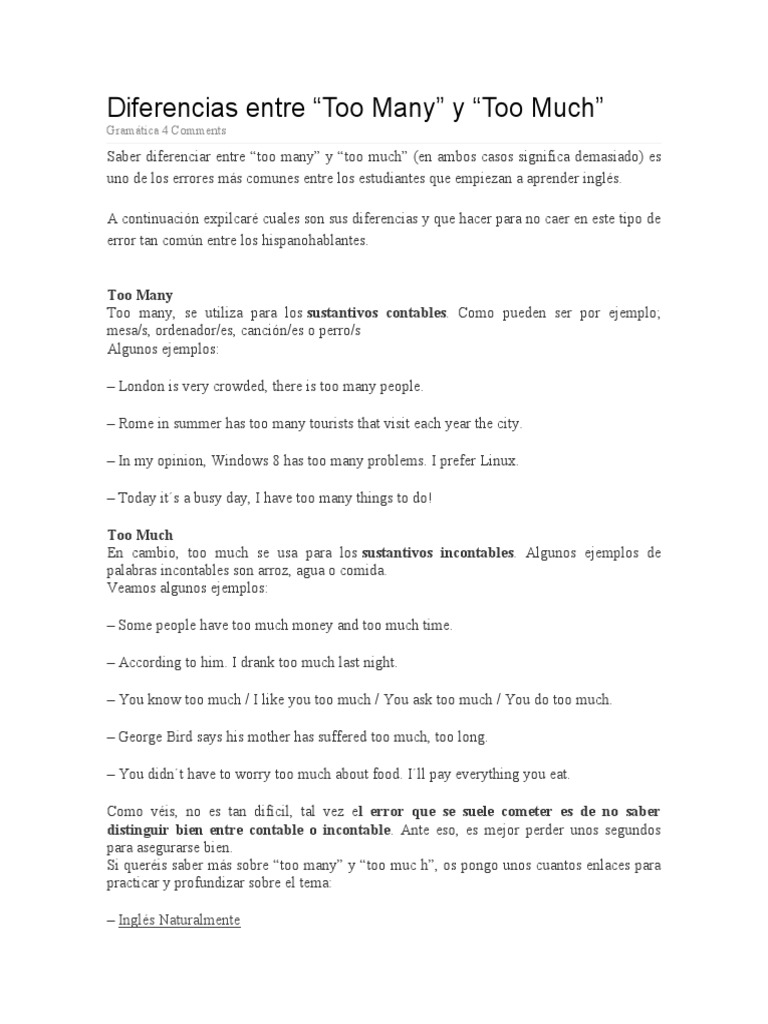 Diferencias entre “Too Many” y “Too Much”
Gramática 4 Comments

Saber diferenciar entre “too many” y “too much” (en ambos casos significa demasiado) es uno de los errores más comunes entre los estudiantes que empiezan a aprender inglés.

A continuación expilcaré cuales son sus diferencias y que hacer para no caer en este tipo de error tan común entre los hispanohablantes.

Too Many
Too many, se utiliza para los sustantivos contables. Como pueden ser por ejemplo; mesa/s, ordenador/es, canción/es o perro/s
Algunos ejemplos:

– London is very crowded, there is too many people.

– Rome in summer has too many tourists that visit each year the city.

– In my opinion, Windows 8 has too many problems. I prefer Linux.

– Today it´s a busy day, I have too many things to do!

Too Much
En cambio, too much se usa para los sustantivos incontables. Algunos ejemplos de palabras incontables son arroz, agua o comida.
Veamos algunos ejemplos:

– Some people have too much money and too much time.

– According to him. I drank too much last night.

– You know too much / I like you too much / You ask too much / You do too much.

– George Bird says his mother has suffered too much, too long.

– You didn´t have to worry too much about food. I´ll pay everything you eat.

Como véis, no es tan difícil, tal vez el error que se suele cometer es de no saber distinguir bien entre contable o incontable. Ante eso, es mejor perder unos segundos para asegurarse bien.
Si queréis saber más sobre “too many” y “too muc h”, os pongo unos cuantos enlaces para practicar y profundizar sobre el tema:

– Inglés Naturalmente